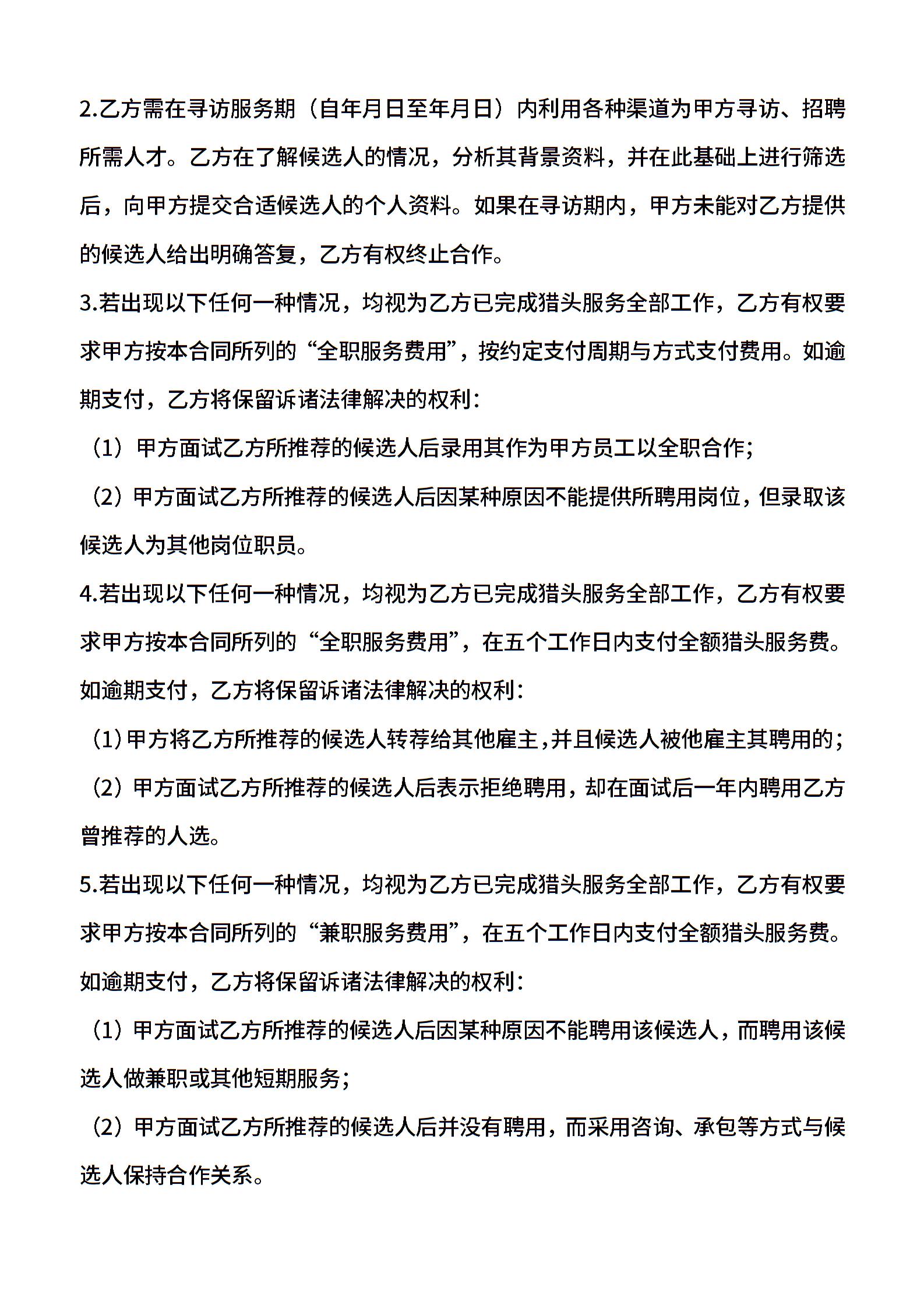 2.乙方需在寻访服务期（自年月日至年月日）内利用各种渠道为甲方寻访、招聘所需人才。乙方在了解候选人的情况，分析其背景资料，并在此基础上进行筛选后，向甲方提交合适候选人的个人资料。如果在寻访期内，甲方未能对乙方提供的候选人给出明确答复，乙方有权终止合作。

3.若出现以下任何一种情况，均视为乙方已完成猎头服务全部工作，乙方有权要求甲方按本合同所列的“全职服务费用”，按约定支付周期与方式支付费用。如逾期支付，乙方将保留诉诸法律解决的权利：

（1）甲方面试乙方所推荐的候选人后录用其作为甲方员工以全职合作；

（2）甲方面试乙方所推荐的候选人后因某种原因不能提供所聘用岗位，但录取该候选人为其他岗位职员。

4.若出现以下任何一种情况，均视为乙方已完成猎头服务全部工作，乙方有权要求甲方按本合同所列的“全职服务费用”，在五个工作日内支付全额猎头服务费。如逾期支付，乙方将保留诉诸法律解决的权利：

（1）甲方将乙方所推荐的候选人转荐给其他雇主，并且候选人被他雇主其聘用的；

（2）甲方面试乙方所推荐的候选人后表示拒绝聘用，却在面试后一年内聘用乙方曾推荐的人选。

5.若出现以下任何一种情况，均视为乙方已完成猎头服务全部工作，乙方有权要求甲方按本合同所列的“兼职服务费用”，在五个工作日内支付全额猎头服务费。如逾期支付，乙方将保留诉诸法律解决的权利：

（1）甲方面试乙方所推荐的候选人后因某种原因不能聘用该候选人，而聘用该候选人做兼职或其他短期服务；

（2）甲方面试乙方所推荐的候选人后并没有聘用，而采用咨询、承包等方式与候选人保持合作关系。